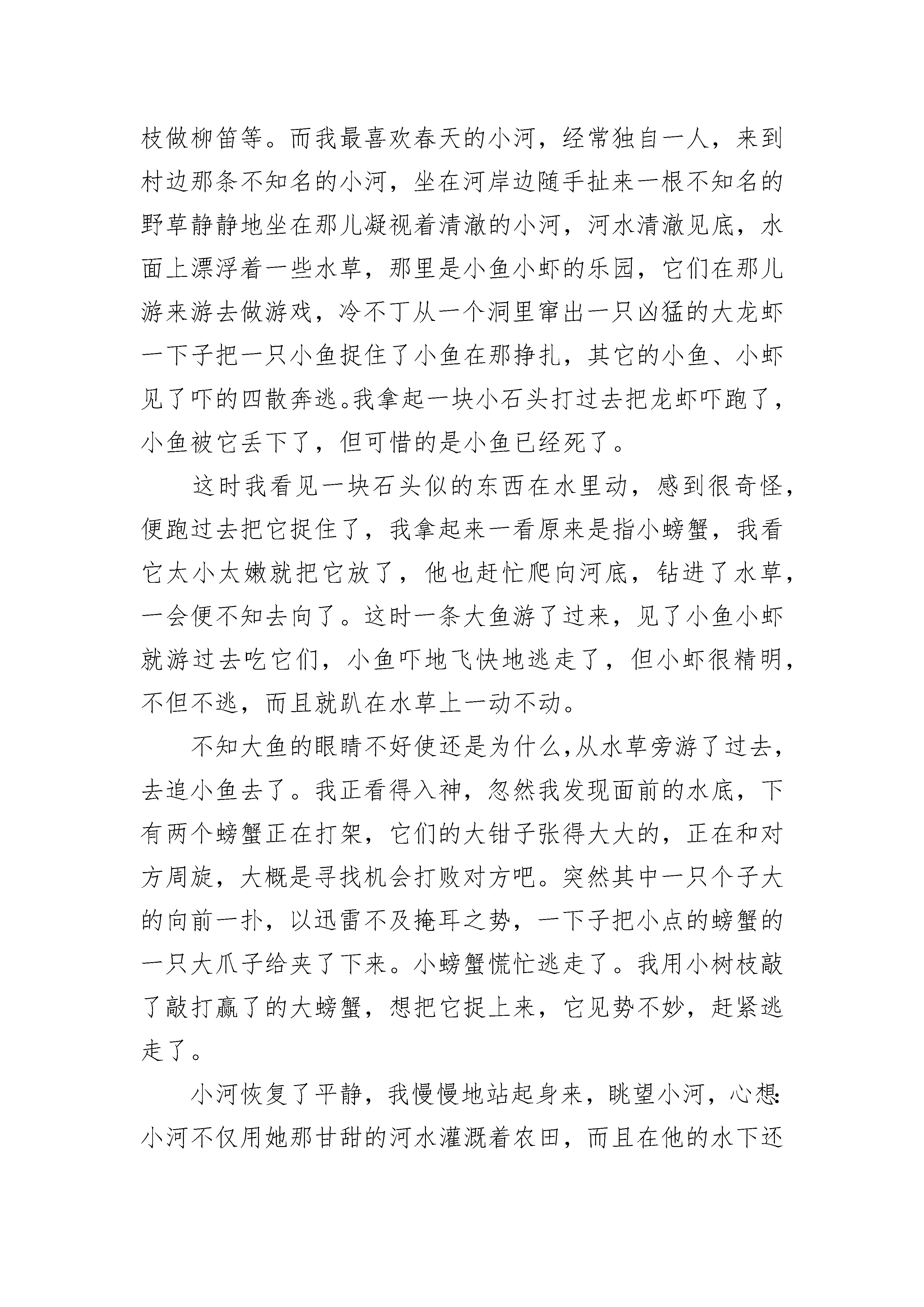 枝做柳笛等。而我最喜欢春天的小河，经常独自一人，来到村边那条不知名的小河，坐在河岸边随手扯来一根不知名的野草静静地坐在那儿凝视着清澈的小河，河水清澈见底，水面上漂浮着一些水草，那里是小鱼小虾的乐园，它们在那儿游来游去做游戏，冷不丁从一个洞里窜出一只凶猛的大龙虾一下子把一只小鱼捉住了小鱼在那挣扎，其它的小鱼、小虾见了吓的四散奔逃。我拿起一块小石头打过去把龙虾吓跑了，小鱼被它丢下了，但可惜的是小鱼已经死了。

这时我看见一块石头似的东西在水里动，感到很奇怪，便跑过去把它捉住了，我拿起来一看原来是指小螃蟹，我看它太小太嫩就把它放了，他也赶忙爬向河底，钻进了水草，一会便不知去向了。这时一条大鱼游了过来，见了小鱼小虾就游过去吃它们，小鱼吓地飞快地逃走了，但小虾很精明，不但不逃，而且就趴在水草上一动不动。

不知大鱼的眼睛不好使还是为什么，从水草旁游了过去，去追小鱼去了。我正看得入神，忽然我发现面前的水底，下有两个螃蟹正在打架，它们的大钳子张得大大的，正在和对方周旋，大概是寻找机会打败对方吧。突然其中一只个子大的向前一扑，以迅雷不及掩耳之势，一下子把小点的螃蟹的一只大爪子给夹了下来。小螃蟹慌忙逃走了。我用小树枝敲了敲打赢了的大螃蟹，想把它捉上来，它见势不妙，赶紧逃走了。

小河恢复了平静，我慢慢地站起身来，眺望小河，心想：小河不仅用她那甘甜的河水灌溉着农田，而且在他的水下还